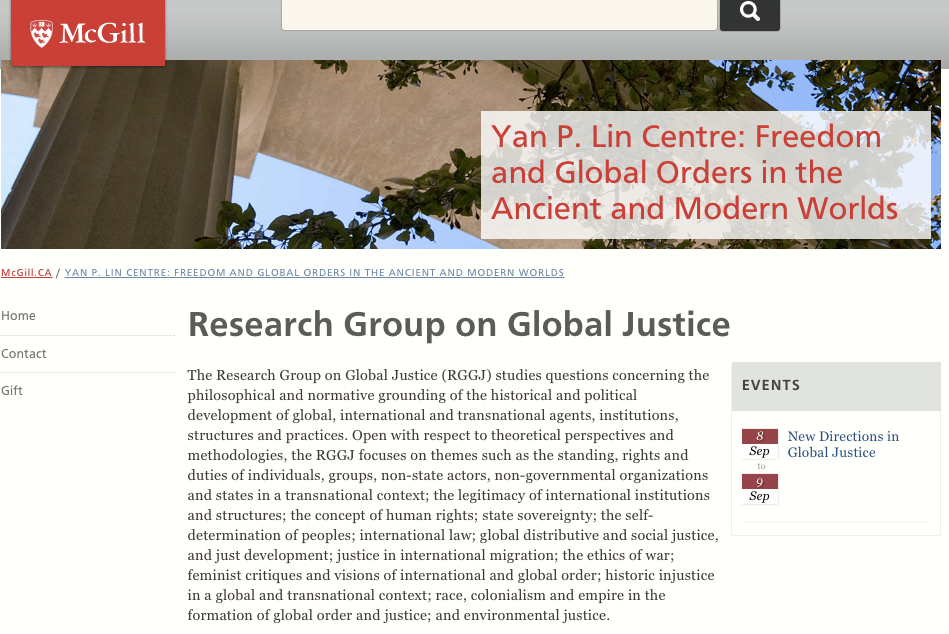 McGill

Yan P. Lin Centre: Freedom and Global Orders in the Ancient and Modern Worlds

McGill.CA / YAN P. LIN CENTRE: FREEDOM AND GLOBAL ORDERS IN THE ANCIENT AND MODERN WORLDS

Home

Contact

Gift

Research Group on Global Justice

The Research Group on Global Justice (RGGJ) studies questions concerning the philosophical and normative grounding of the historical and political development of global, international and transnational agents, institutions, structures and practices. Open with respect to theoretical perspectives and methodologies, the RGGJ focuses on themes such as the standing, rights and duties of individuals, groups, non-state actors, non-governmental organizations and states in a transnational context; the legitimacy of international institutions and structures; the concept of human rights; state sovereignty; the self-determination of peoples; international law; global distributive and social justice, and just development; justice in international migration; the ethics of war; feminist critiques and visions of international and global order; historic injustice in a global and transnational context; race, colonialism and empire in the formation of global order and justice; and environmental justice.

EVENTS

8 Sep to 9 Sep

New Directions in Global Justice